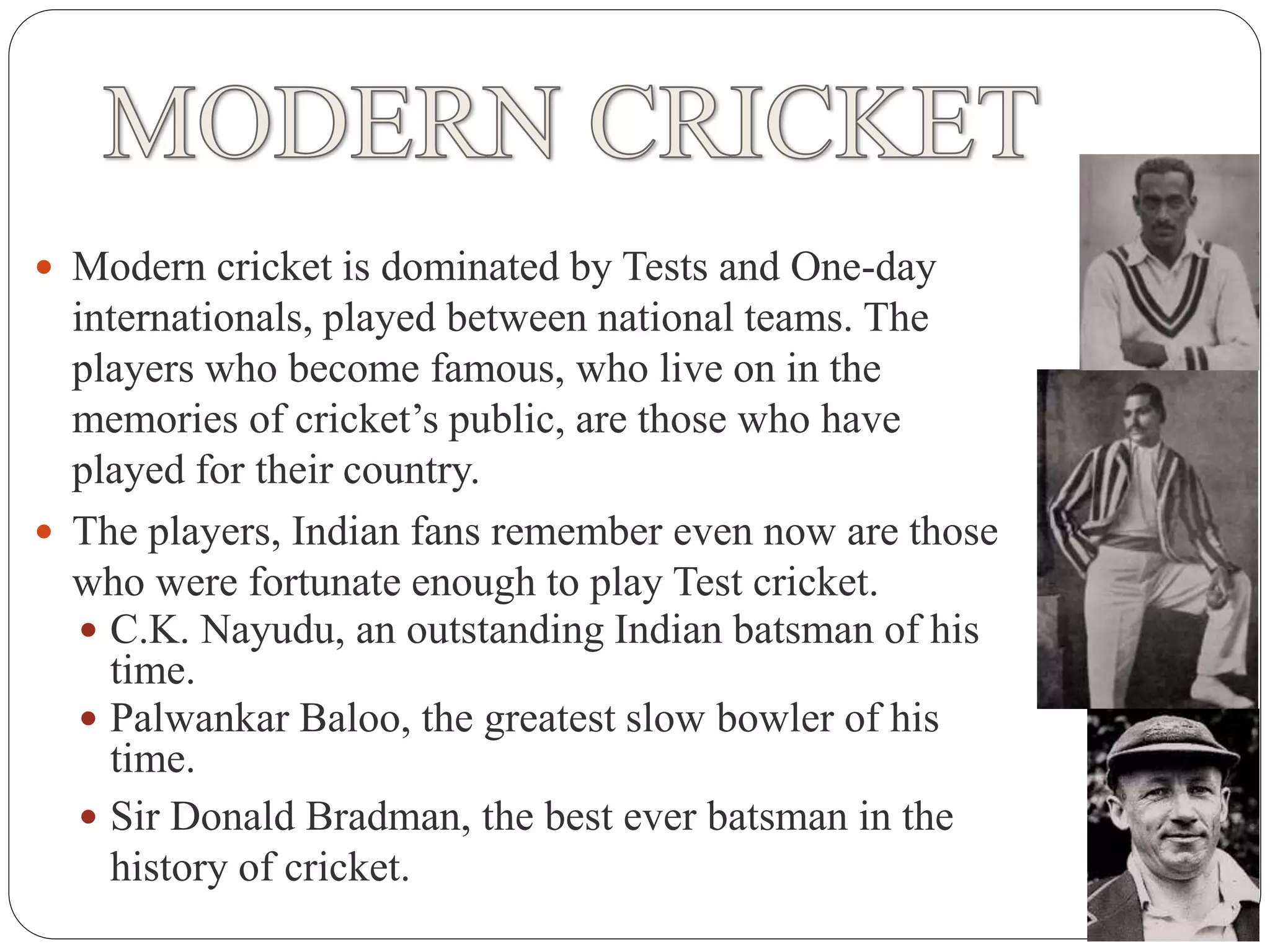 MODERN CRICKET

- Modern cricket is dominated by Tests and One-day internationals, played between national teams. The players who become famous, who live on in the memories of cricket’s public, are those who have played for their country.
- The players, Indian fans remember even now are those who were fortunate enough to play Test cricket.
  - C.K. Nayudu, an outstanding Indian batsman of his time.
  - Palwankar Baloo, the greatest slow bowler of his time.
  - Sir Donald Bradman, the best ever batsman in the history of cricket.